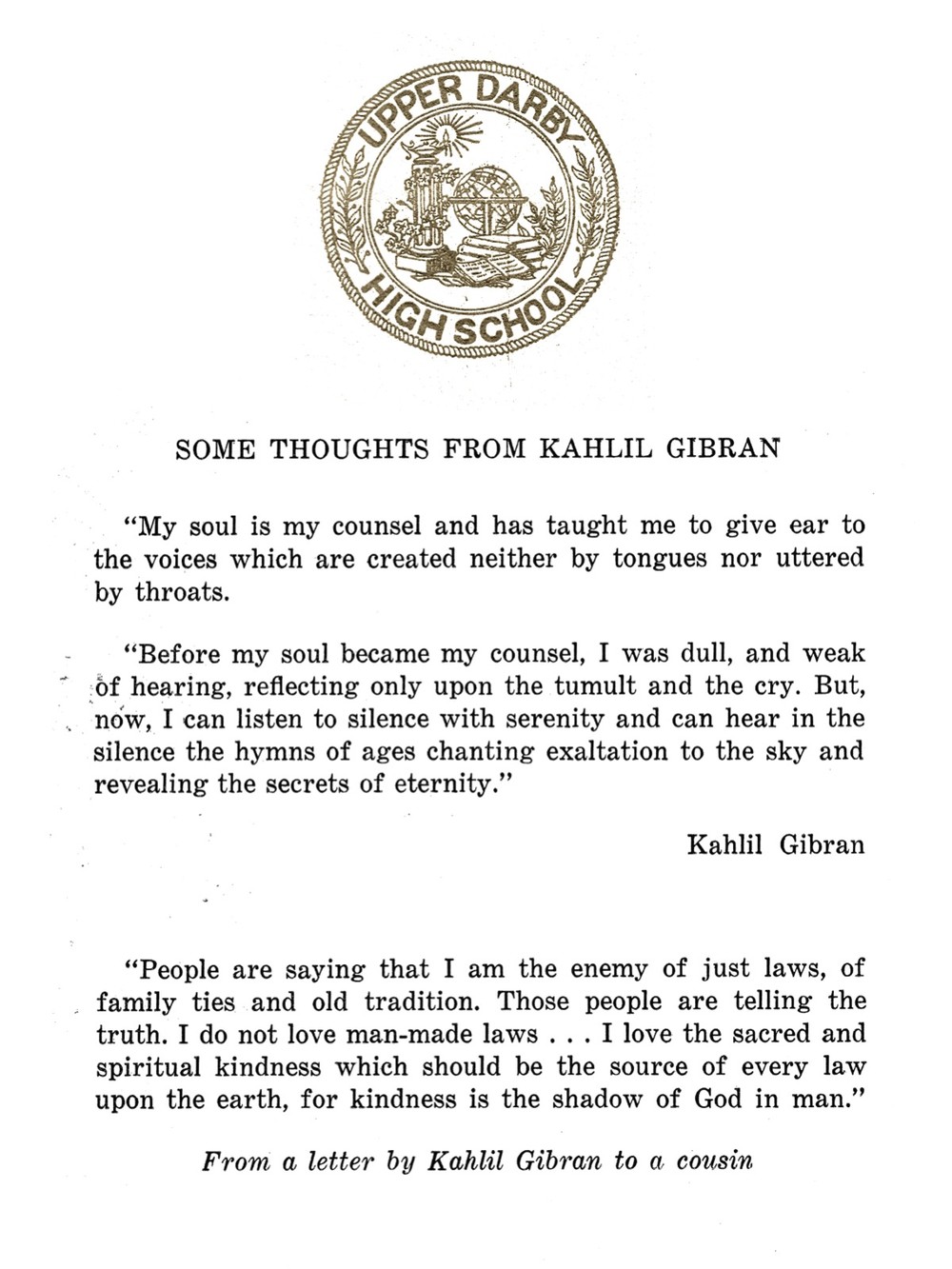 UPPER DARBY HIGH SCHOOL

SOME THOUGHTS FROM KAHLIL GIBRAN

"My soul is my counsel and has taught me to give ear to the voices which are created neither by tongues nor uttered by throats.

"Before my soul became my counsel, I was dull, and weak of hearing, reflecting only upon the tumult and the cry. But, now, I can listen to silence with serenity and can hear in the silence the hymns of ages chanting exaltation to the sky and revealing the secrets of eternity."

Kahlil Gibran

"People are saying that I am the enemy of just laws, of family ties and old tradition. Those people are telling the truth. I do not love man-made laws . . . I love the sacred and spiritual kindness which should be the source of every law upon the earth, for kindness is the shadow of God in man."

From a letter by Kahlil Gibran to a cousin